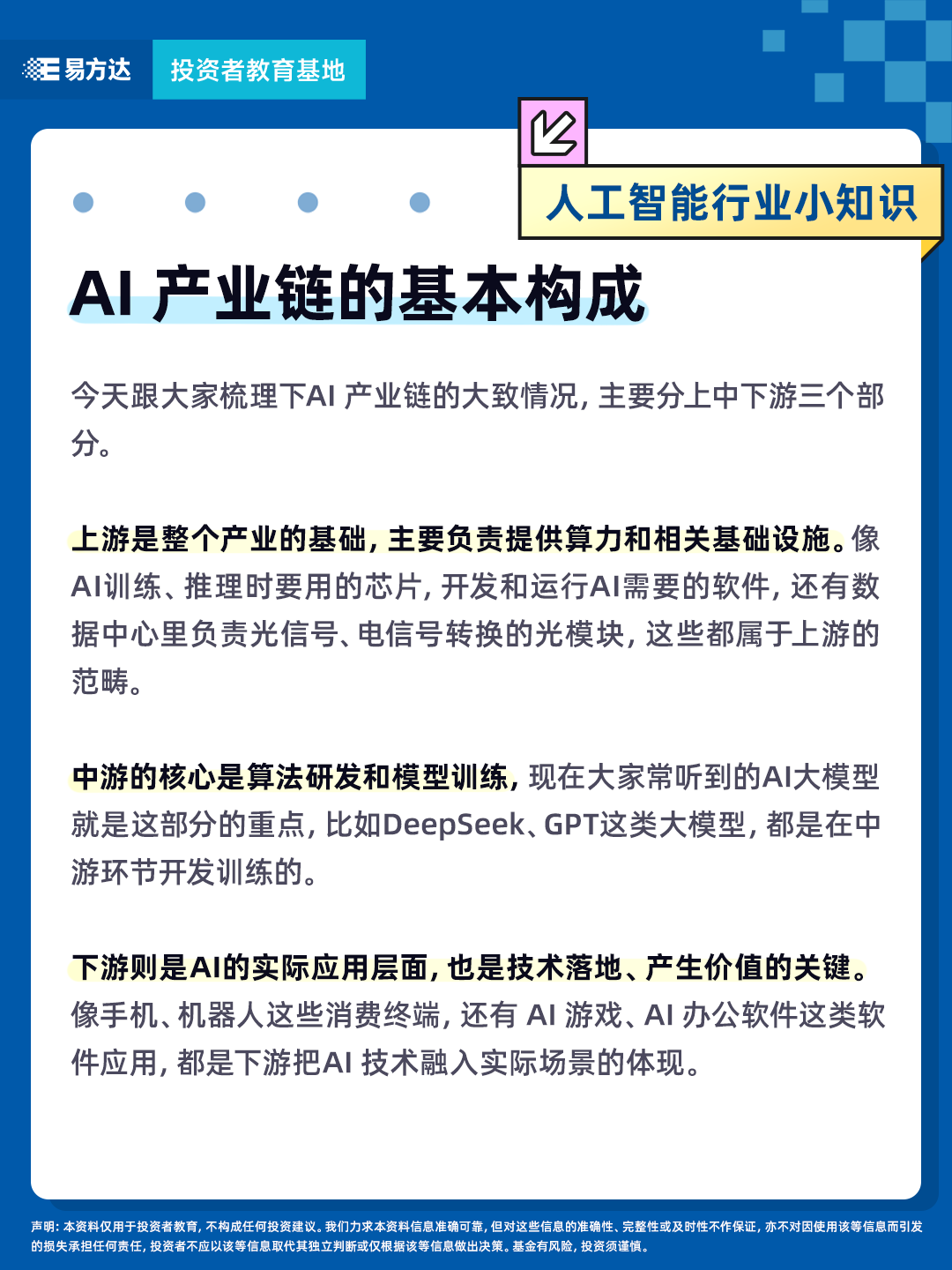 易方达 投资者教育基地

人工智能行业小知识

AI 产业链的基本构成

今天跟大家梳理下AI 产业链的大致情况，主要分上中下游三个部分。

上游是整个产业的基础，主要负责提供算力和相关基础设施。像AI训练、推理时要用的芯片，开发和运行AI需要的软件，还有数据中心里负责光信号、电信号转换的光模块，这些都属于上游的范畴。

中游的核心是算法研发和模型训练，现在大家常听到的AI大模型就是这部分的重点，比如DeepSeek、GPT这类大模型，都是在中游环节开发训练的。

下游则是AI的实际应用层面，也是技术落地、产生价值的关键。像手机、机器人这些消费终端，还有 AI 游戏、AI 办公软件这类软件应用，都是下游把AI 技术融入实际场景的体现。

声明：本资料仅用于投资者教育，不构成任何投资建议。我们力求本资料信息准确可靠，但对这些信息的准确性、完整性或及时性不作保证，亦不对因使用该等信息而引发的损失承担任何责任，投资者不应以该等信息取代其独立判断或仅根据该等信息做出决策。基金有风险，投资须谨慎。